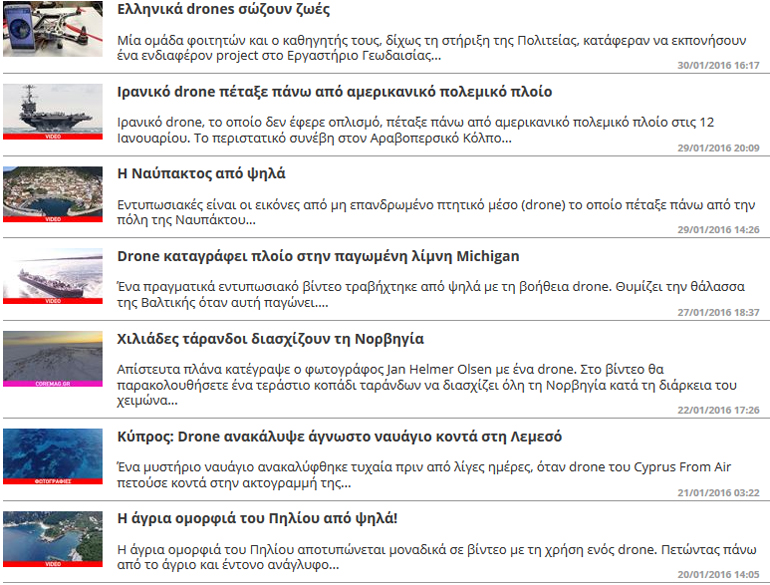 Ελληνικά drones σώζουν ζωές

Μία ομάδα φοιτητών και ο καθηγητής τους, δίχως τη στήριξη της Πολιτείας, κατάφεραν να εκπονήσουν ένα ενδιαφέρον project στο Εργαστήριο Γεωδαισίας...

30/01/2016 16:17

VIDEO

Ιρανικό drone πέταξε πάνω από αμερικανικό πολεμικό πλοίο

Ιρανικό drone, το οποίο δεν έφερε οπλισμό, πέταξε πάνω από αμερικανικό πολεμικό πλοίο στις 12 Ιανουαρίου. Το περιστατικό συνέβη στον Αραβοπερσικό Κόλπο...

29/01/2016 20:09

VIDEO

Η Ναύπακτος από ψηλά

Εντυπωσιακές είναι οι εικόνες από μη επανδρωμένο πτητικό μέσο (drone) το οποίο πέταξε πάνω από την πόλη της Ναυπάκτου...

29/01/2016 14:26

VIDEO

Drone καταγράφει πλοίο στην παγωμένη λίμνη Michigan

Ένα πραγματικά εντυπωσιακό βίντεο τραβήχτηκε από ψηλά με τη βοήθεια drone. Θυμίζει την θάλασσα της Βαλτικής όταν αυτή παγώνει....

27/01/2016 18:37

COREMAG.GR

Χιλιάδες τάρανδοι διασχίζουν τη Νορβηγία

Απίστευτα πλάνα κατέγραψε ο φωτογράφος Jan Helmer Olsen με ένα drone. Στο βίντεο θα παρακολουθήσετε ένα τεράστιο κοπάδι ταράνδων να διασχίζει όλη τη Νορβηγία κατά τη διάρκεια του χειμώνα...

22/01/2016 17:26

ΦΩΤΟΓΡΑΦΙΕΣ

Κύπρος: Drone ανακάλυψε άγνωστο ναυάγιο κοντά στη Λεμεσό

Ένα μυστήριο ναυάγιο ανακαλύφθηκε τυχαία πριν από λίγες ημέρες, όταν drone του Cyprus From Air πετούσε κοντά στην ακτογραμμή της...

21/01/2016 03:22

VIDEO

Η άγρια ομορφιά του Πηλίου από ψηλά!

Η άγρια ομορφιά του Πηλίου αποτυπώνεται μοναδικά σε βίντεο με τη χρήση ενός drone. Πετώντας πάνω από το άγριο και έντονο ανάγλυφο...

20/01/2016 14:05